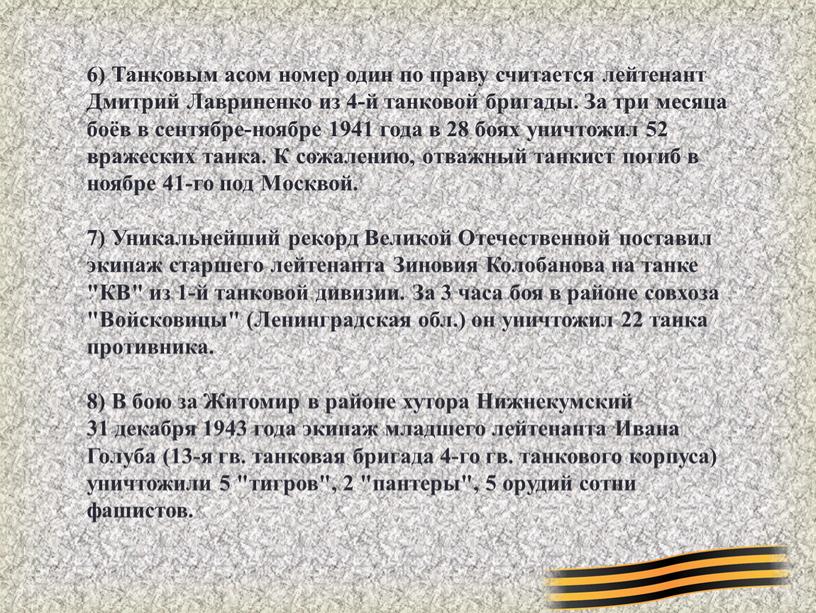 6) Танковым асом номер один по праву считается лейтенант Дмитрий Лавриненко из 4-й танковой бригады. За три месяца боёв в сентябре-ноябре 1941 года в 28 боях уничтожил 52 вражеских танка. К сожалению, отважный танкист погиб в ноябре 41-го под Москвой.

7) Уникальнейший рекорд Великой Отечественной поставил экипаж старшего лейтенанта Зиновия Колобанова на танке "КВ" из 1-й танковой дивизии. За 3 часа боя в районе совхоза "Войсковицы" (Ленинградская обл.) он уничтожил 22 танка противника.

8) В бою за Житомир в районе хутора Нижнекумский 31 декабря 1943 года экипаж младшего лейтенанта Ивана Голуба (13-я гв. танковая бригада 4-го гв. танкового корпуса) уничтожили 5 "тигров", 2 "пантеры", 5 орудий сотни фашистов.